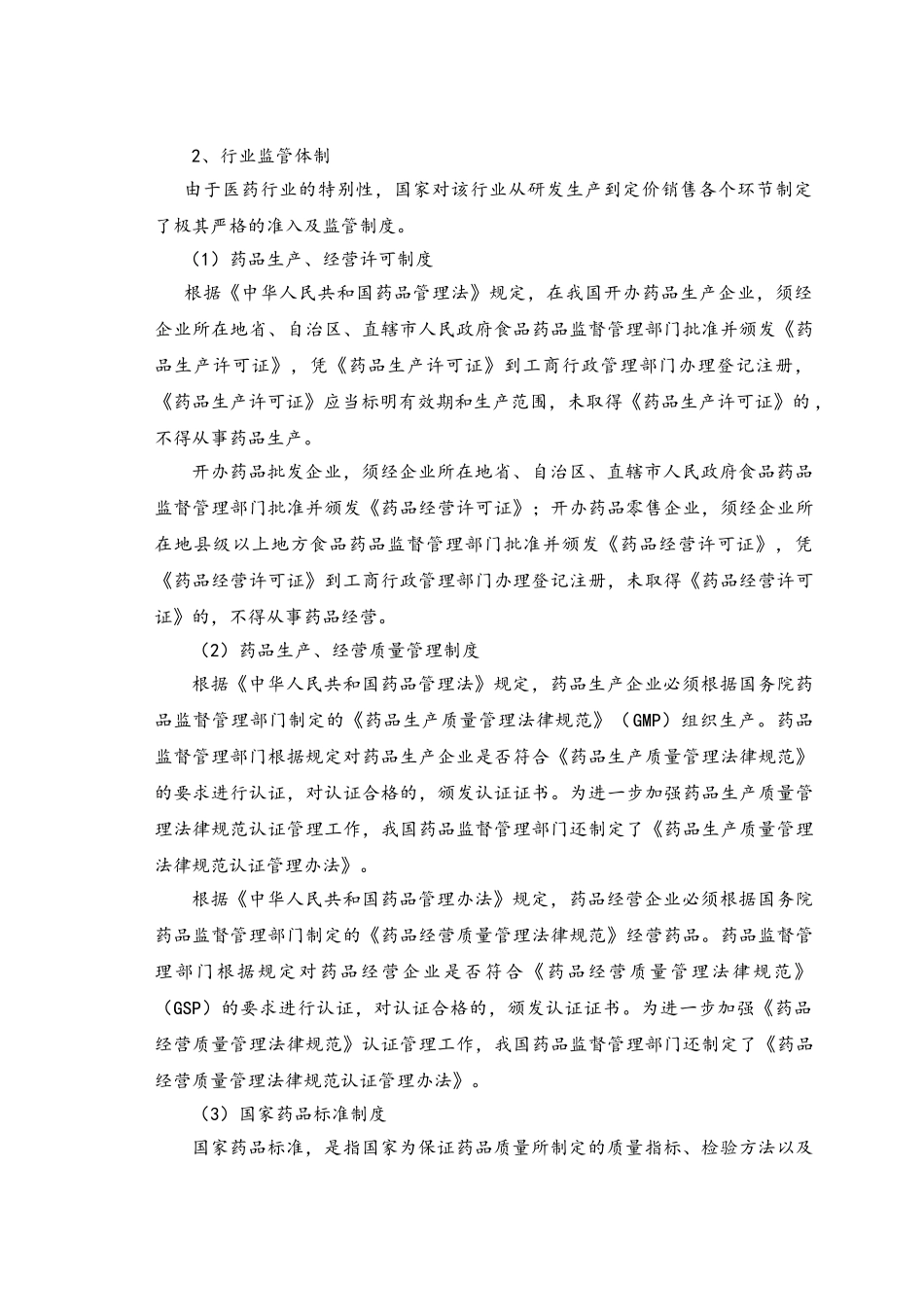 2、行业监管体制

由于医药行业的特别性，国家对该行业从研发生产到定价销售各个环节制定了极其严格的准入及监管制度。

（1）药品生产、经营许可制度

根据《中华人民共和国药品管理法》规定，在我国开办药品生产企业，须经企业所在地省、自治区、直辖市人民政府食品药品监督管理部门批准并颁发《药品生产许可证》，凭《药品生产许可证》到工商行政管理部门办理登记注册，《药品生产许可证》应当标明有效期和生产范围，未取得《药品生产许可证》的，不得从事药品生产。

开办药品批发企业，须经企业所在地省、自治区、直辖市人民政府食品药品监督管理部门批准并颁发《药品经营许可证》；开办药品零售企业，须经企业所在地县级以上地方食品药品监督管理部门批准并颁发《药品经营许可证》，凭《药品经营许可证》到工商行政管理部门办理登记注册，未取得《药品经营许可证》的，不得从事药品经营。

（2）药品生产、经营质量管理制度

根据《中华人民共和国药品管理法》规定，药品生产企业必须根据国务院药品监督管理部门制定的《药品生产质量管理法律规范》（GMP）组织生产。药品监督管理部门根据规定对药品生产企业是否符合《药品生产质量管理法律规范》的要求进行认证，对认证合格的，颁发认证证书。为进一步加强药品生产质量管理法律规范认证管理工作，我国药品监督管理部门还制定了《药品生产质量管理法律规范认证管理办法》。

根据《中华人民共和国药品管理办法》规定，药品经营企业必须根据国务院药品监督管理部门制定的《药品经营质量管理法律规范》经营药品。药品监督管理部门根据规定对药品经营企业是否符合《药品经营质量管理法律规范》（GSP）的要求进行认证，对认证合格的，颁发认证证书。为进一步加强《药品经营质量管理法律规范》认证管理工作，我国药品监督管理部门还制定了《药品经营质量管理法律规范认证管理办法》。

（3）国家药品标准制度

国家药品标准，是指国家为保证药品质量所制定的质量指标、检验方法以及